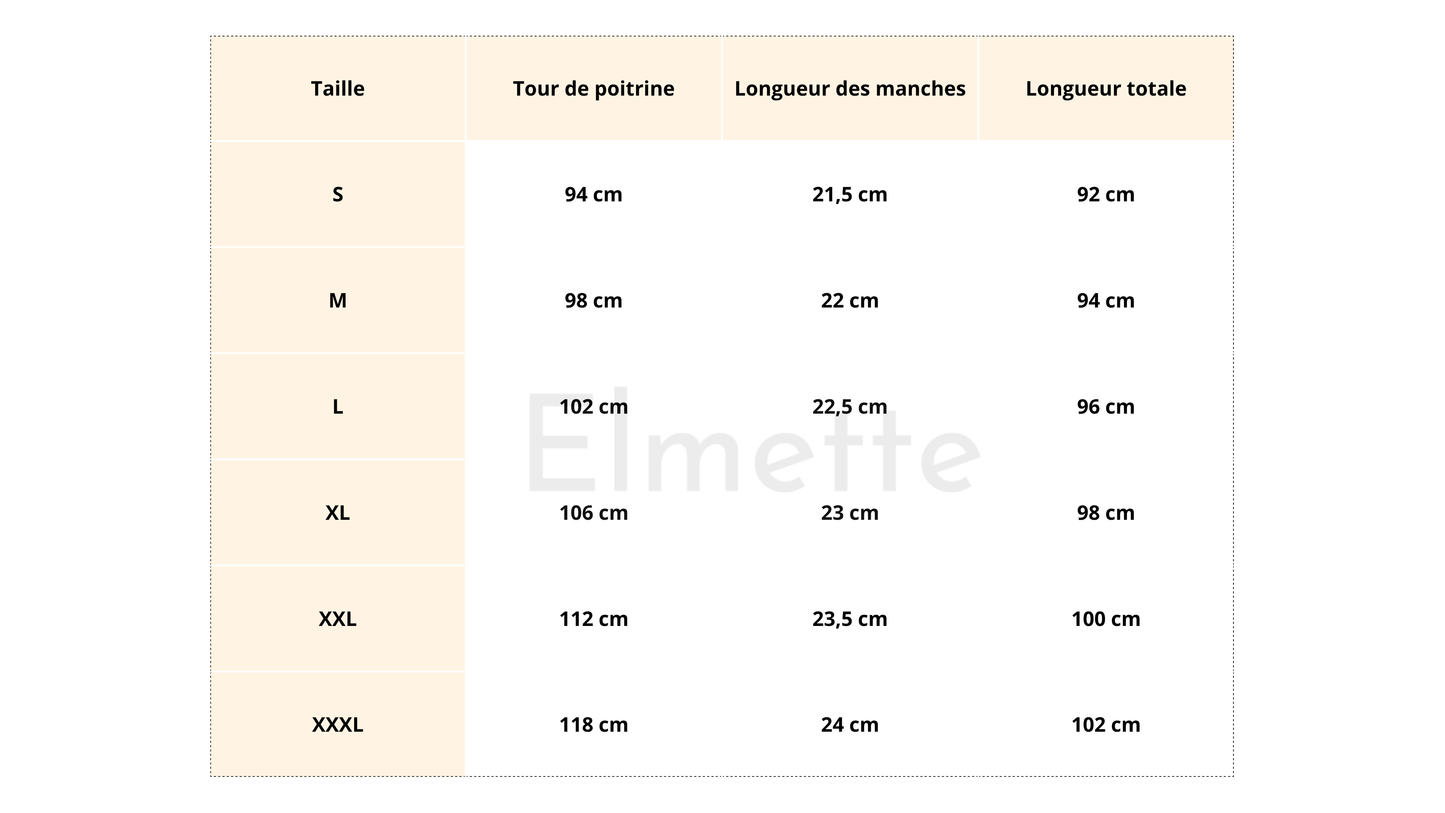 | Taille | Tour de poitrine | Longueur des manches | Longueur totale |
|---|---|---|---|
| S | 94 cm | 21,5 cm | 92 cm |
| M | 98 cm | 22 cm | 94 cm |
| L | 102 cm | 22,5 cm | 96 cm |
| XL | 106 cm | 23 cm | 98 cm |
| XXL | 112 cm | 23,5 cm | 100 cm |
| XXXL | 118 cm | 24 cm | 102 cm |

Elmette